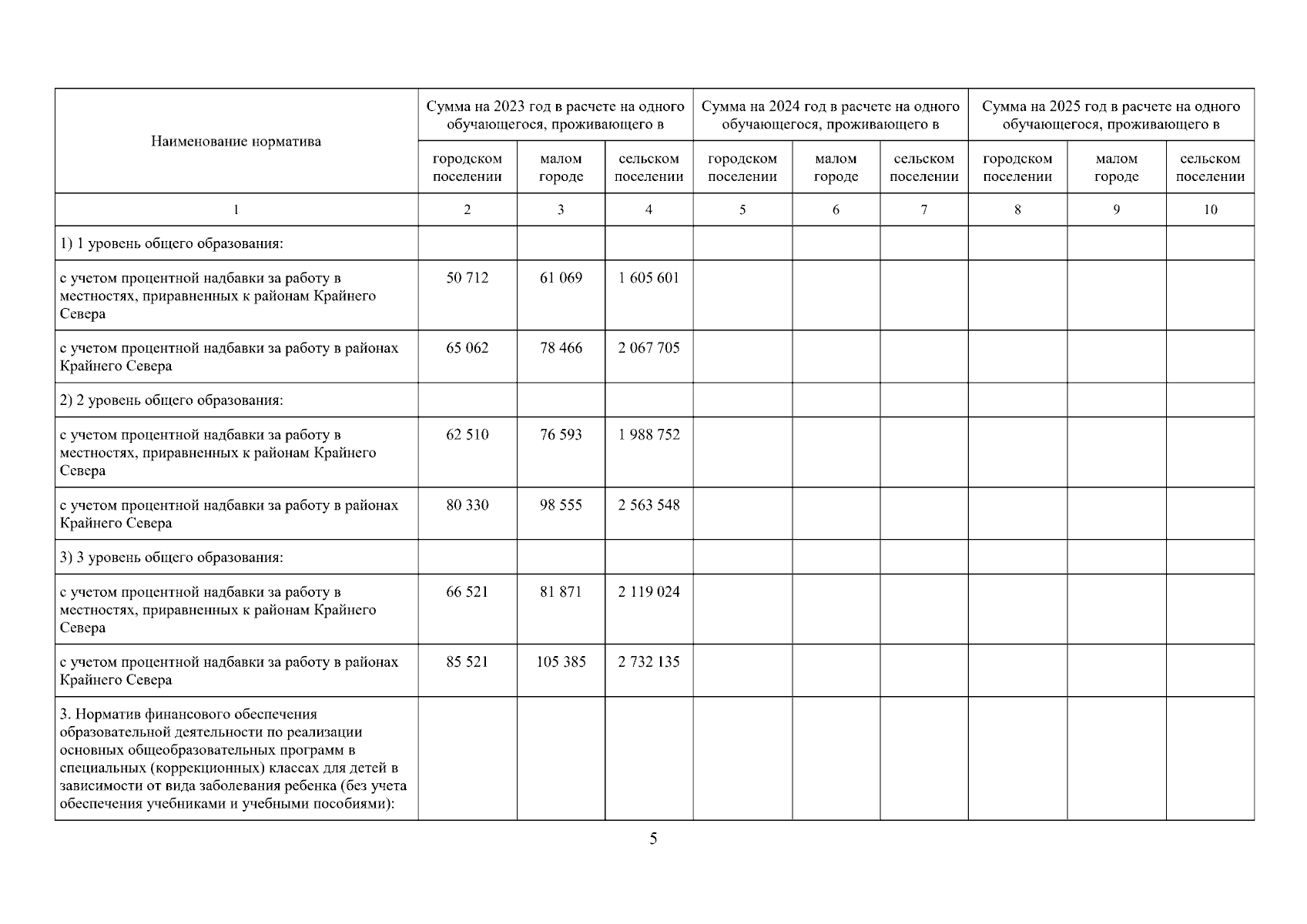 | Наименование норматива | Сумма на 2023 год в расчете на одного обучающегося, проживающего в | | | Сумма на 2024 год в расчете на одного обучающегося, проживающего в | | | Сумма на 2025 год в расчете на одного обучающегося, проживающего в | | |
|---|---|---|---|---|---|---|---|---|---|
| | городском поселении | малом городе | сельском поселении | городском поселении | малом городе | сельском поселении | городском поселении | малом городе | сельском поселении |
| 1 | 2 | 3 | 4 | 5 | 6 | 7 | 8 | 9 | 10 |
| 1) 1 уровень общего образования: | | | | | | | | | |
| с учетом процентной надбавки за работу в местностях, приравненных к районам Крайнего Севера | 50 712 | 61 069 | 1 605 601 | | | | | | |
| с учетом процентной надбавки за работу в районах Крайнего Севера | 65 062 | 78 466 | 2 067 705 | | | | | | |
| 2) 2 уровень общего образования: | | | | | | | | | |
| с учетом процентной надбавки за работу в местностях, приравненных к районам Крайнего Севера | 62 510 | 76 593 | 1 988 752 | | | | | | |
| с учетом процентной надбавки за работу в районах Крайнего Севера | 80 330 | 98 555 | 2 563 548 | | | | | | |
| 3) 3 уровень общего образования: | | | | | | | | | |
| с учетом процентной надбавки за работу в местностях, приравненных к районам Крайнего Севера | 66 521 | 81 871 | 2 119 024 | | | | | | |
| с учетом процентной надбавки за работу в районах Крайнего Севера | 85 521 | 105 385 | 2 732 135 | | | | | | |
| 3. Норматив финансового обеспечения образовательной деятельности по реализации основных общеобразовательных программ в специальных (коррекционных) классах для детей в зависимости от вида заболевания ребенка (без учета обеспечения учебниками и учебными пособиями): | | | | | | | | | |

5